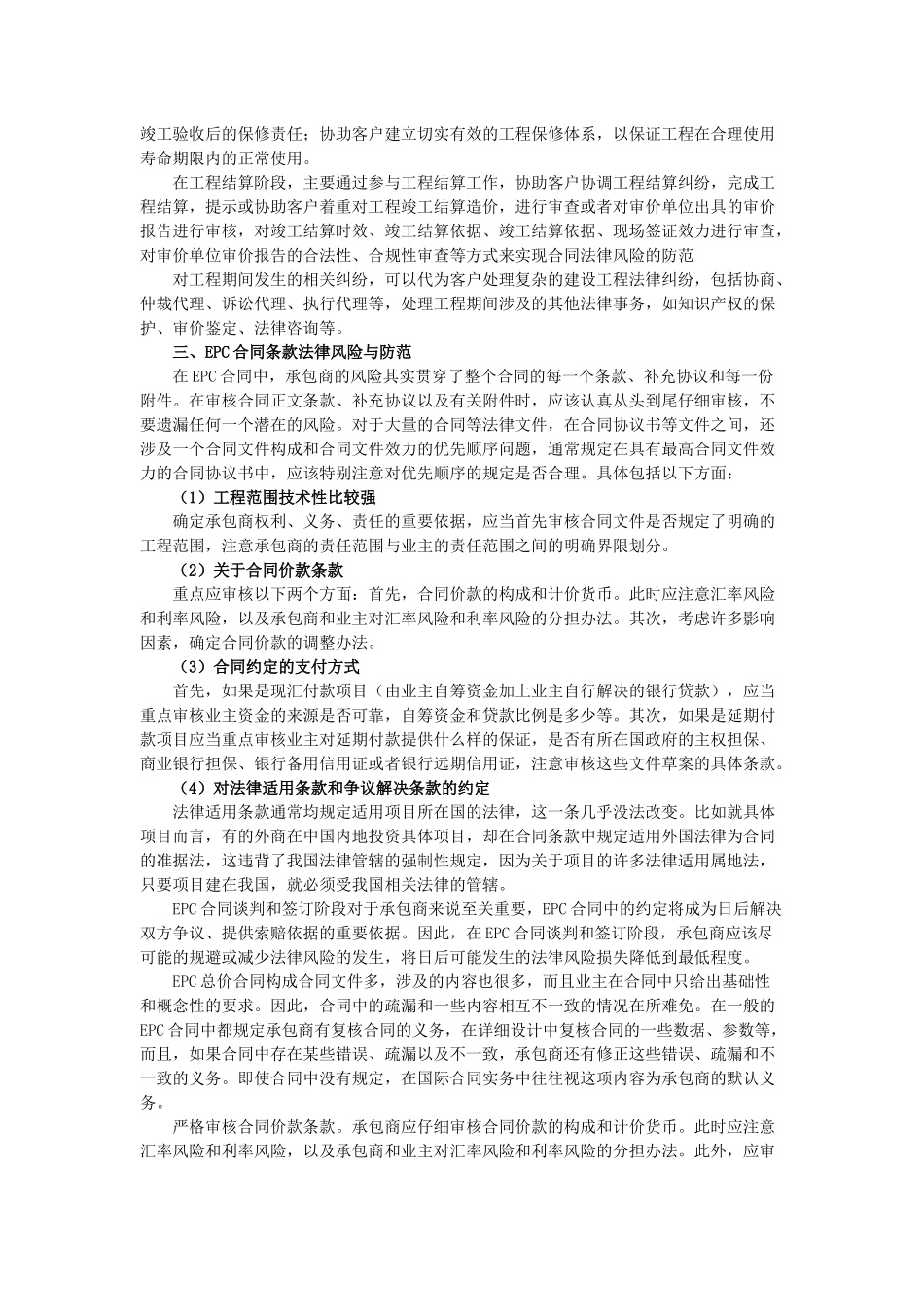 竣工验收后的保修责任；协助客户建立切实有效的工程保修体系，以保证工程在合理使用寿命期限内的正常使用。

在工程结算阶段，主要通过参与工程结算工作，协助客户协调工程结算纠纷，完成工程结算，提示或协助客户着重对工程竣工结算造价，进行审查或者对审价单位出具的审价报告进行审核，对竣工结算时效、竣工结算依据、竣工结算依据、现场签证效力进行审查，对审价单位审价报告的合法性、合规性审查等方式来实现合同法律风险的防范

对工程期间发生的相关纠纷，可以代为客户处理复杂的建设工程法律纠纷，包括协商、仲裁代理、诉讼代理、执行代理等，处理工程期间涉及的其他法律事务，如知识产权的保护、审价鉴定、法律咨询等。

三、EPC合同条款法律风险与防范

在EPC合同中，承包商的风险其实贯穿了整个合同的每一个条款、补充协议和每一份附件。在审核合同正文条款、补充协议以及有关附件时，应该认真从头到尾仔细审核，不要遗漏任何一个潜在的风险。对于大量的合同等法律文件，在合同协议书等文件之间，还涉及一个合同文件构成和合同文件效力的优先顺序问题，通常规定在具有最高合同文件效力的合同协议书中，应该特别注意对优先顺序的规定是否合理。具体包括以下方面：

（1）工程范围技术性比较强

确定承包商权利、义务、责任的重要依据，应当首先审核合同文件是否规定了明确的工程范围，注意承包商的责任范围与业主的责任范围之间的明确界限划分。

（2）关于合同价款条款

重点应审核以下两个方面：首先，合同价款的构成和计价货币。此时应注意汇率风险和利率风险，以及承包商和业主对汇率风险和利率风险的分担办法。其次，考虑许多影响因素，确定合同价款的调整办法。

（3）合同约定的支付方式

首先，如果是现汇付款项目（由业主自筹资金加上业主自行解决的银行贷款），应当重点审核业主资金的来源是否可靠，自筹资金和贷款比例是多少等。其次，如果是延期付款项目应当重点审核业主对延期付款提供什么样的保证，是否有所在国政府的主权担保、商业银行担保、银行备用信用证或者银行远期信用证，注意审核这些文件草案的具体条款。

（4）对法律适用条款和争议解决条款的约定

法律适用条款通常均规定适用项目所在国的法律，这一条几乎没法改变。比如就具体项目而言，有的外商在中国内地投资具体项目，却在合同条款中规定适用外国法律为合同的准据法，这违背了我国法律管辖的强制性规定，因为关于项目的许多法律适用属地法，只要项目建在我国，就必须受我国相关法律的管辖。

EPC合同谈判和签订阶段对于承包商来说至关重要，EPC合同中的约定将成为日后解决双方争议、提供索赔依据的重要依据。因此，在EPC合同谈判和签订阶段，承包商应该尽可能的规避或减少法律风险的发生，将日后可能发生的法律风险损失降低到最低程度。

EPC总价合同构成合同文件多，涉及的内容也很多，而且业主在合同中只给出基础性和概念性的要求。因此，合同中的疏漏和一些内容相互不一致的情况在所难免。在一般的EPC合同中都规定承包商有复核合同的义务，在详细设计中复核合同的一些数据、参数等，而且，如果合同中存在某些错误、疏漏以及不一致，承包商还有修正这些错误、疏漏和不一致的义务。即使合同中没有规定，在国际合同实务中往往视这项内容为承包商的默认义务。

严格审核合同价款条款。承包商应仔细审核合同价款的构成和计价货币。此时应注意汇率风险和利率风险，以及承包商和业主对汇率风险和利率风险的分担办法。此外，应审